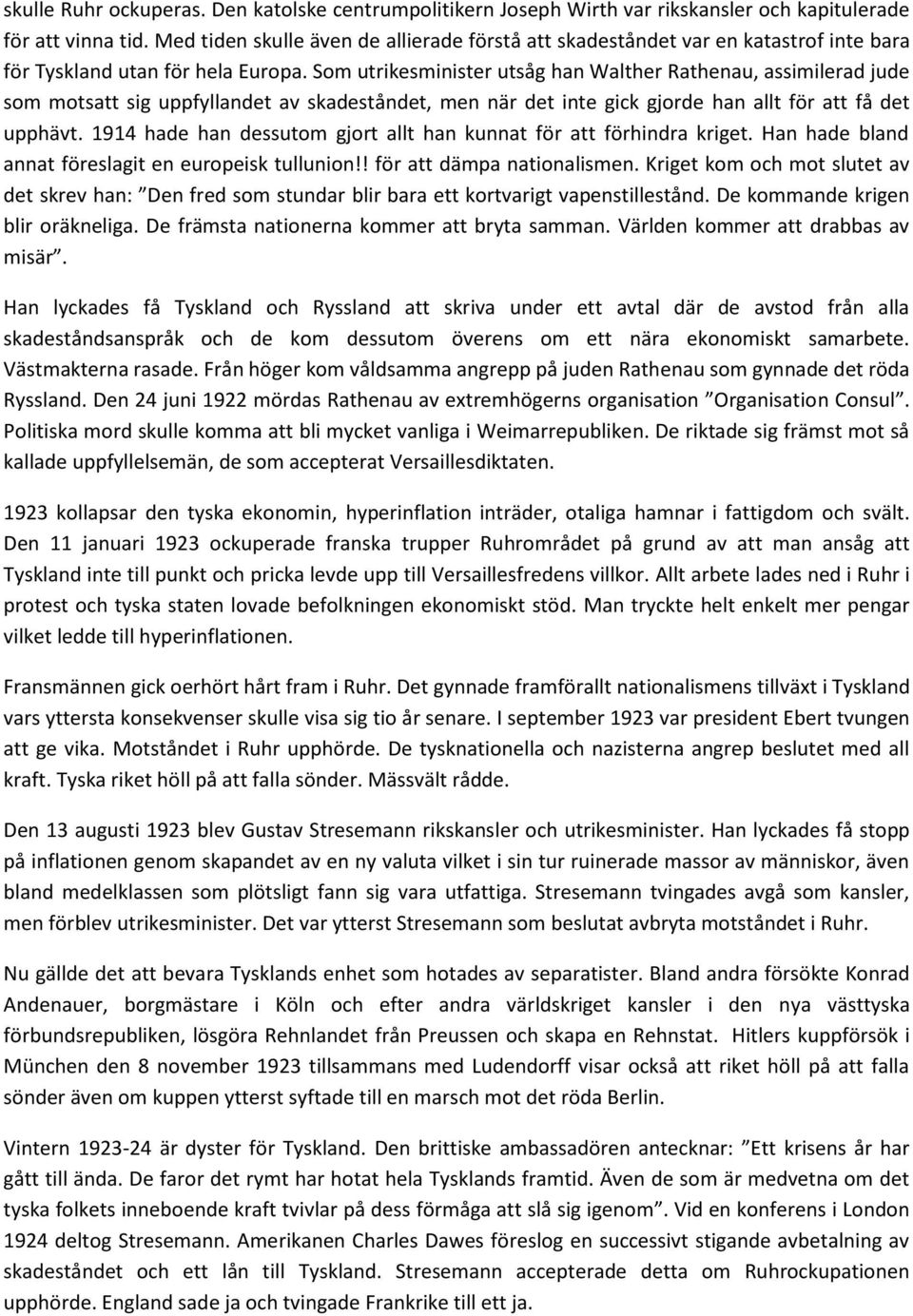 skulle Ruhr ockuperas. Den katolske centrumpolitikern Joseph Wirth var rikskansler och kapitulerade för att vinna tid. Med tiden skulle även de allierade förstå att skadeståndet var en katastrof inte bara för Tyskland utan för hela Europa. Som utrikesminister utsåg han Walther Rathenau, assimilerad jude som motsatt sig uppfyllandet av skadeståndet, men när det inte gick gjorde han allt för att få det upphävt. 1914 hade han dessutom gjort allt han kunnat för att förhindra kriget. Han hade bland annat föreslagit en europeisk tullunion!! för att dämpa nationalismen. Kriget kom och mot slutet av det skrev han: ”Den fred som stundar blir bara ett kortvarigt vapenstillestånd. De kommande krigen blir oräkneliga. De främsta nationerna kommer att bryta samman. Världen kommer att drabbas av misär”.

Han lyckades få Tyskland och Ryssland att skriva under ett avtal där de avstod från alla skadeståndsanspråk och de kom dessutom överens om ett nära ekonomiskt samarbete. Västmakterna rasade. Från höger kom våldsamma angrepp på juden Rathenau som gynnade det röda Ryssland. Den 24 juni 1922 mördas Rathenau av extremhögerns organisation ”Organisation Consul”. Politiska mord skulle komma att bli mycket vanliga i Weimarrepubliken. De riktade sig främst mot så kallade uppfyllelsemän, de som accepterat Versaillesdiktaten.

1923 kollapsar den tyska ekonomin, hyperinflation inträder, otaliga hamnar i fattigdom och svält. Den 11 januari 1923 ockuperade franska trupper Ruhrområdet på grund av att man ansåg att Tyskland inte till punkt och pricka levde upp till Versaillesfredens villkor. Allt arbete lades ned i Ruhr i protest och tyska staten lovade befolkningen ekonomiskt stöd. Man tryckte helt enkelt mer pengar vilket ledde till hyperinflationen.

Fransmännen gick oerhört hårt fram i Ruhr. Det gynnade framförallt nationalismens tillväxt i Tyskland vars yttersta konsekvenser skulle visa sig tio år senare. I september 1923 var president Ebert tvungen att ge vika. Motståndet i Ruhr upphörde. De tysknationella och nazisterna angrep beslutet med all kraft. Tyska riket höll på att falla sönder. Mässvält rådde.

Den 13 augusti 1923 blev Gustav Stresemann rikskansler och utrikesminister. Han lyckades få stopp på inflationen genom skapandet av en ny valuta vilket i sin tur ruinerade massor av människor, även bland medelklassen som plötsligt fann sig vara utfattiga. Stresemann tvingades avgå som kansler, men förblev utrikesminister. Det var ytterst Stresemann som beslutat avbryta motståndet i Ruhr.

Nu gällde det att bevara Tysklands enhet som hotades av separatister. Bland andra försökte Konrad Andenauer, borgmästare i Köln och efter andra världskriget kansler i den nya västtyska förbundsrepubliken, lösgöra Rehnlandet från Preussen och skapa en Rehnstat. Hitlers kuppförsök i München den 8 november 1923 tillsammans med Ludendorff visar också att riket höll på att falla sönder även om kuppen ytterst syftade till en marsch mot det röda Berlin.

Vintern 1923-24 är dyster för Tyskland. Den brittiske ambassadören antecknar: ”Ett krisens år har gått till ända. De faror det rymt har hotat hela Tysklands framtid. Även de som är medvetna om det tyska folkets inneboende kraft tvivlar på dess förmåga att slå sig igenom”. Vid en konferens i London 1924 deltog Stresemann. Amerikanen Charles Dawes föreslog en successivt stigande avbetalning av skadeståndet och ett lån till Tyskland. Stresemann accepterade detta om Ruhrockupationen upphörde. England sade ja och tvingade Frankrike till ett ja.